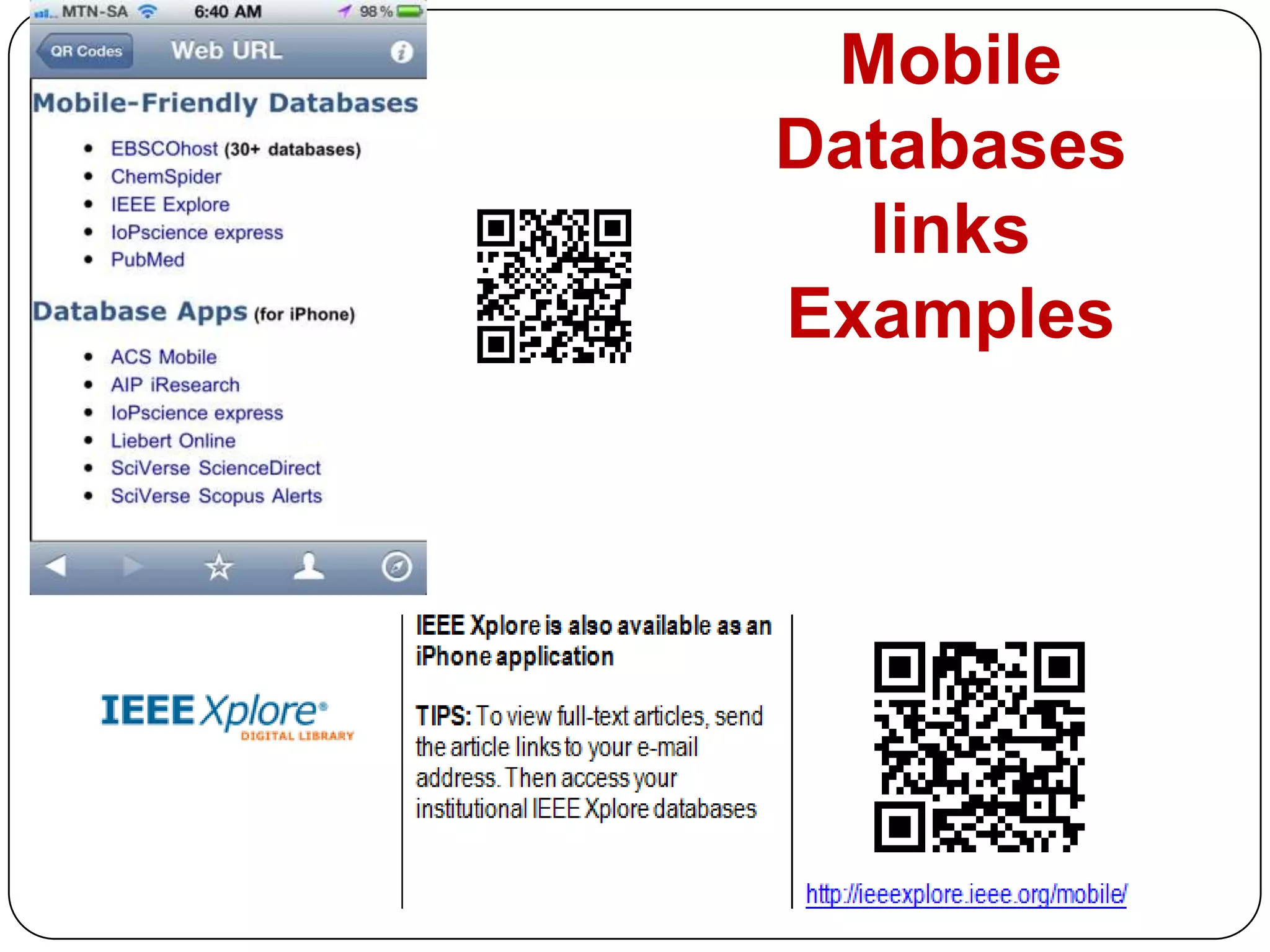 MTN-SA 6:40 AM 98 %

QR Codes Web URL

Mobile-Friendly Databases

• EBSCOhost (30+ databases)
• ChemSpider
• IEEE Explore
• IoPscience express
• PubMed

Database Apps (for iPhone)

• ACS Mobile
• AIP iResearch
• IoPscience express
• Liebert Online
• SciVerse ScienceDirect
• SciVerse Scopus Alerts

Mobile Databases links Examples

IEEE Xplore®
DIGITAL LIBRARY

IEEE Xplore is also available as an iPhone application

TIPS: To view full-text articles, send the article links to your e-mail address. Then access your institutional IEEE Xplore databases

http://ieeexplore.ieee.org/mobile/